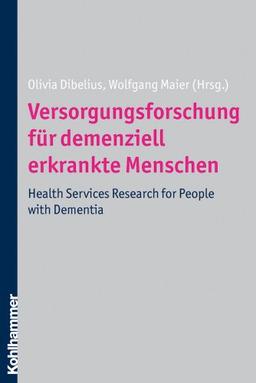 Olivia Dibelius, Wolfgang Maier (Hrsg.)

Versorgungsforschung für demenziell erkrankte Menschen

Health Services Research for People with Dementia

Kohlhammer